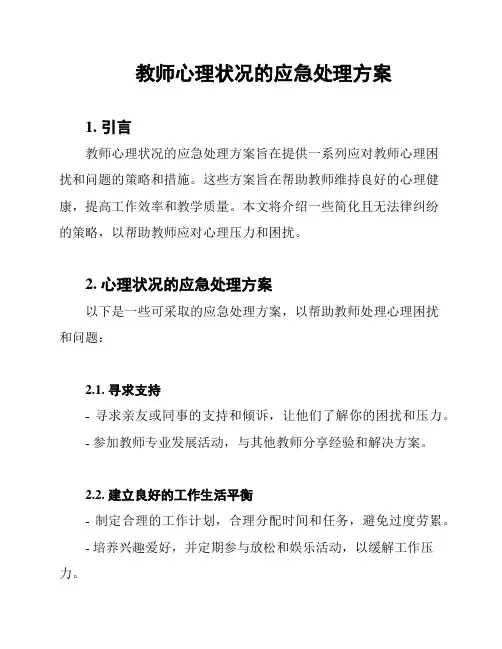 教师心理状况的应急处理方案

1. 引言

教师心理状况的应急处理方案旨在提供一系列应对教师心理困扰和问题的策略和措施。这些方案旨在帮助教师维持良好的心理健康，提高工作效率和教学质量。本文将介绍一些简化且无法律纠纷的策略，以帮助教师应对心理压力和困扰。

2. 心理状况的应急处理方案

以下是一些可采取的应急处理方案，以帮助教师处理心理困扰和问题：

2.1. 寻求支持

- 寻求亲友或同事的支持和倾诉，让他们了解你的困扰和压力。

- 参加教师专业发展活动，与其他教师分享经验和解决方案。

2.2. 建立良好的工作生活平衡

- 制定合理的工作计划，合理分配时间和任务，避免过度劳累。

- 培养兴趣爱好，并定期参与放松和娱乐活动，以缓解工作压力。